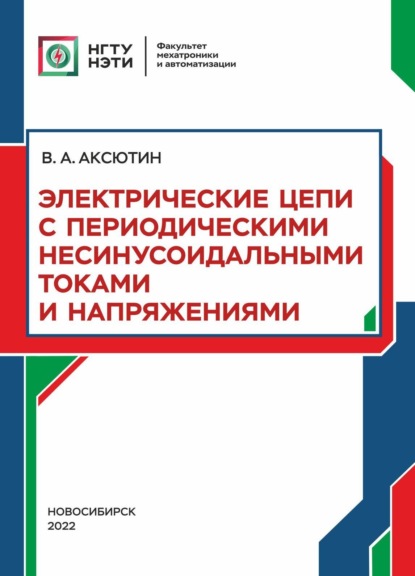 НГТУ
НЭТИ

Факультет
мехатроники
и автоматизации

В. А. АКСЮТИН

ЭЛЕКТРИЧЕСКИЕ ЦЕПИ С ПЕРИОДИЧЕСКИМИ НЕСИНУСОИДАЛЬНЫМИ ТОКАМИ И НАПРЯЖЕНИЯМИ

НОВОСИБИРСК
2022